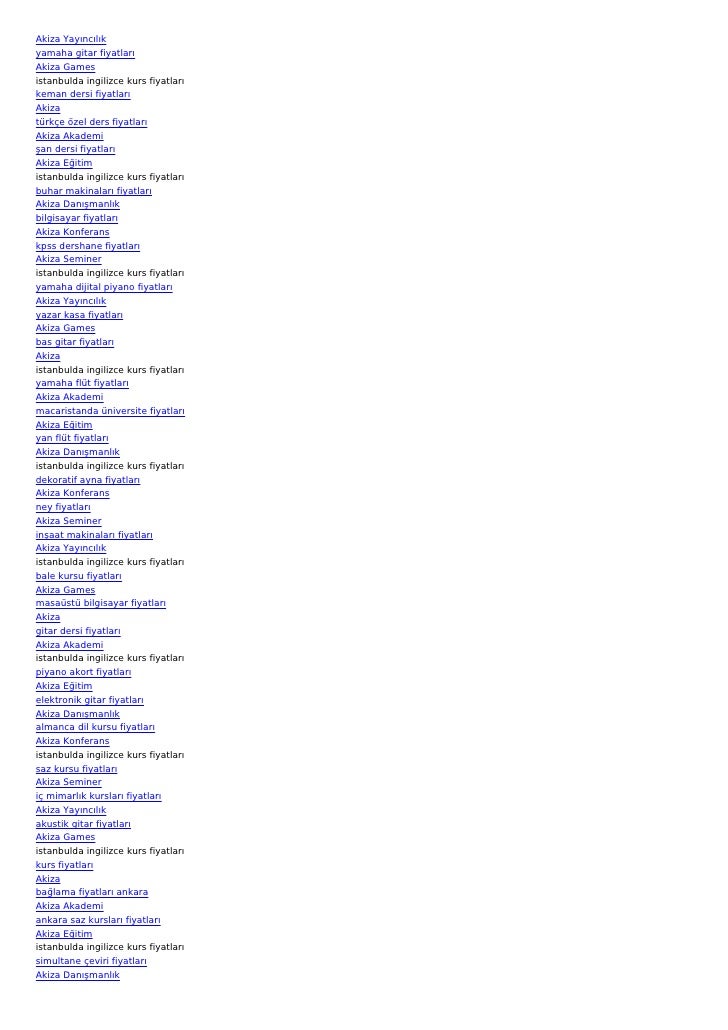 Akiza Yayıncılık
yamaha gitar fiyatları
Akiza Games
istanbulda ingilizce kurs fiyatları
keman dersi fiyatları
Akiza
türkçe özel ders fiyatları
Akiza Akademi
şan dersi fiyatları
Akiza Eğitim
istanbulda ingilizce kurs fiyatları
buhar makinaları fiyatları
Akiza Danışmanlık
bilgisayar fiyatları
Akiza Konferans
kpss dershane fiyatları
Akiza Seminer
istanbulda ingilizce kurs fiyatları
yamaha dijital piyano fiyatları
Akiza Yayıncılık
yazar kasa fiyatları
Akiza Games
bas gitar fiyatları
Akiza
istanbulda ingilizce kurs fiyatları
yamaha flüt fiyatları
Akiza Akademi
macaristanda üniversite fiyatları
Akiza Eğitim
yan flüt fiyatları
Akiza Danışmanlık
istanbulda ingilizce kurs fiyatları
dekoratif ayna fiyatları
Akiza Konferans
ney fiyatları
Akiza Seminer
inşaat makinaları fiyatları
Akiza Yayıncılık
istanbulda ingilizce kurs fiyatları
bale kursu fiyatları
Akiza Games
masaüstü bilgisayar fiyatları
Akiza
gitar dersi fiyatları
Akiza Akademi
istanbulda ingilizce kurs fiyatları
piyano akort fiyatları
Akiza Eğitim
elektronik gitar fiyatları
Akiza Danışmanlık
almanca dil kursu fiyatları
Akiza Konferans
istanbulda ingilizce kurs fiyatları
saz kursu fiyatları
Akiza Seminer
iç mimarlık kursları fiyatları
Akiza Yayıncılık
akustik gitar fiyatları
Akiza Games
istanbulda ingilizce kurs fiyatları
kurs fiyatları
Akiza
bağlama fiyatları ankara
Akiza Akademi
ankara saz kursları fiyatları
Akiza Eğitim
istanbulda ingilizce kurs fiyatları
simultane çeviri fiyatları
Akiza Danışmanlık